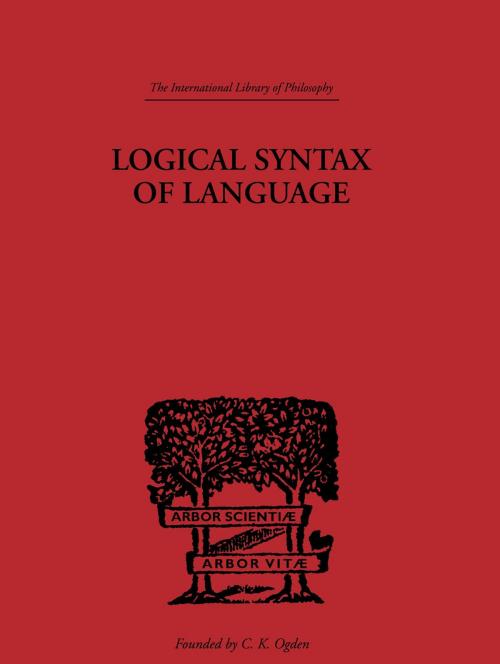 The International Library of Philosophy

LOGICAL SYNTAX OF LANGUAGE

ARBOR SCIENTIÆ

ARBOR VITÆ

Founded by C. K. Ogden